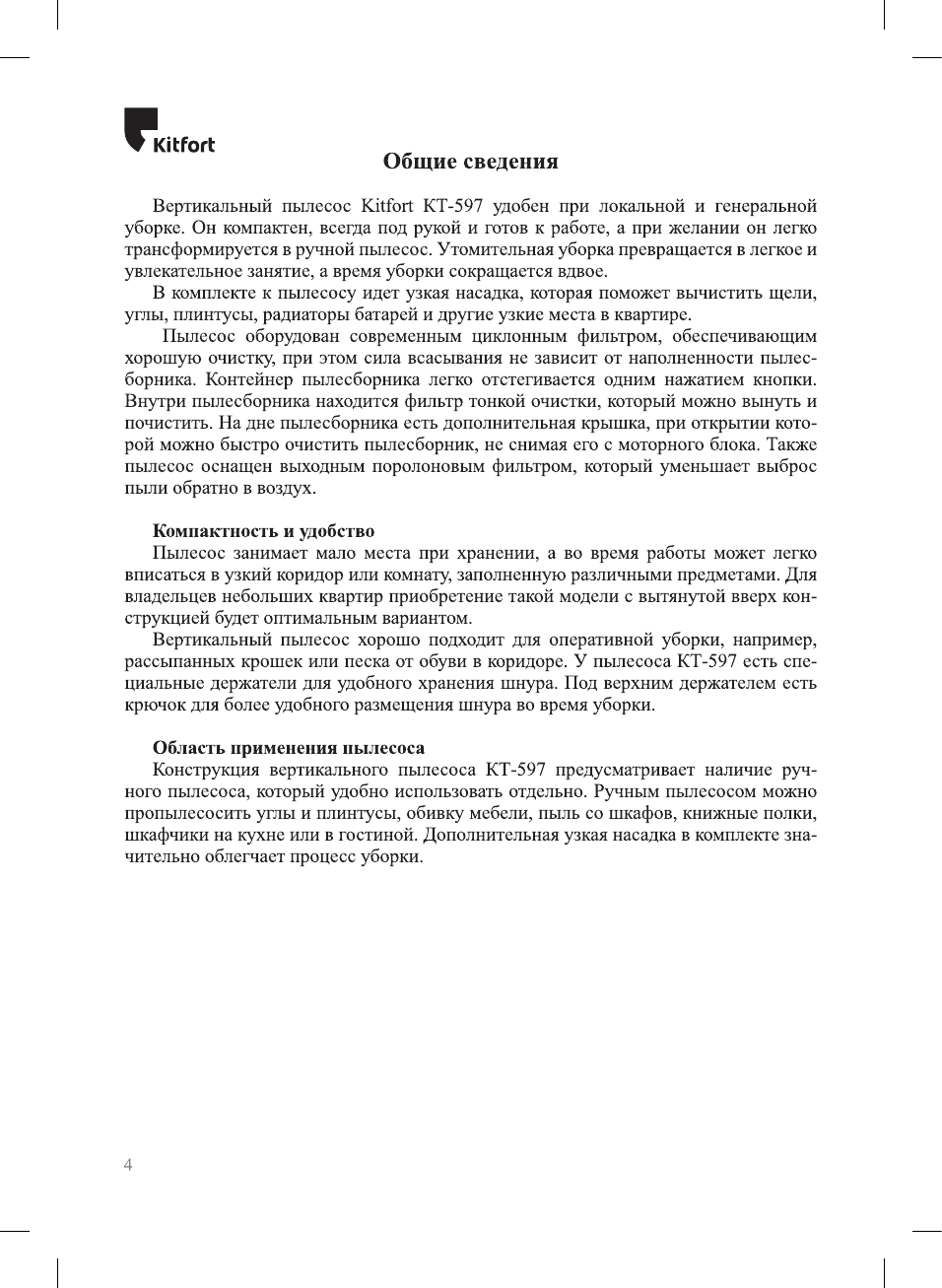 Kitfort

Общие сведения

Вертикальный пылесос Kitfort КТ-597 удобен при локальной и генеральной уборке. Он компактен, всегда под рукой и готов к работе, а при желании он легко трансформируется в ручной пылесос. Утомительная уборка превращается в легкое и увлекательное занятие, а время уборки сокращается вдвое.

В комплекте к пылесосу идет узкая насадка, которая поможет вычистить щели, углы, плинтусы, радиаторы батарей и другие узкие места в квартире.

Пылесос оборудован современным циклонным фильтром, обеспечивающим хорошую очистку, при этом сила всасывания не зависит от наполненности пылесборника. Контейнер пылесборника легко отстегивается одним нажатием кнопки. Внутри пылесборника находится фильтр тонкой очистки, который можно вынуть и почистить. На дне пылесборника есть дополнительная крышка, при открытии которой можно быстро очистить пылесборник, не снимая его с моторного блока. Также пылесос оснащен выходным поролоновым фильтром, который уменьшает выброс пыли обратно в воздух.

Компактность и удобство
Пылесос занимает мало места при хранении, а во время работы может легко вписаться в узкий коридор или комнату, заполненную различными предметами. Для владельцев небольших квартир приобретение такой модели с вытянутой вверх конструкцией будет оптимальным вариантом.

Вертикальный пылесос хорошо подходит для оперативной уборки, например, рассыпанных крошек или песка от обуви в коридоре. У пылесоса КТ-597 есть специальные держатели для удобного хранения шнура. Под верхним держателем есть крючок для более удобного размещения шнура во время уборки.

Область применения пылесоса
Конструкция вертикального пылесоса КТ-597 предусматривает наличие ручного пылесоса, который удобно использовать отдельно. Ручным пылесосом можно пропылесосить углы и плинтусы, обивку мебели, пыль со шкафов, книжные полки, шкафчики на кухне или в гостиной. Дополнительная узкая насадка в комплекте значительно облегчает процесс уборки.

4